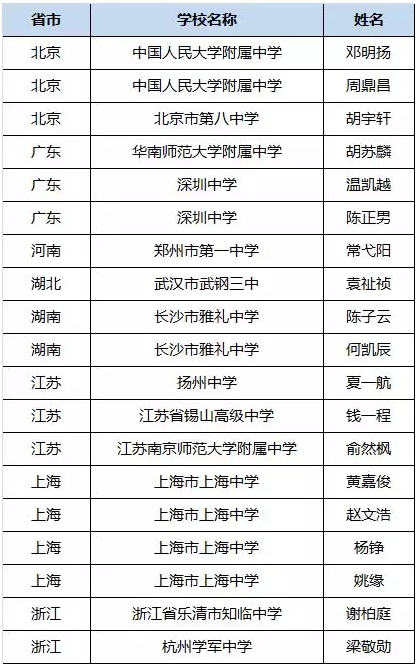 | 省市 | 学校名称 | 姓名 |
|---|---|---|
| 北京 | 中国人民大学附属中学 | 邓明扬 |
| 北京 | 中国人民大学附属中学 | 周鼎昌 |
| 北京 | 北京市第八中学 | 胡宇轩 |
| 广东 | 华南师范大学附属中学 | 胡苏麟 |
| 广东 | 深圳中学 | 温凯越 |
| 广东 | 深圳中学 | 陈正男 |
| 河南 | 郑州市第一中学 | 常弋阳 |
| 湖北 | 武汉市武钢三中 | 袁祉祯 |
| 湖南 | 长沙市雅礼中学 | 陈子云 |
| 湖南 | 长沙市雅礼中学 | 何凯辰 |
| 江苏 | 扬州中学 | 夏一航 |
| 江苏 | 江苏省锡山高级中学 | 钱一程 |
| 江苏 | 江苏南京师范大学附属中学 | 俞然枫 |
| 上海 | 上海市上海中学 | 黄嘉俊 |
| 上海 | 上海市上海中学 | 赵文浩 |
| 上海 | 上海市上海中学 | 杨铮 |
| 上海 | 上海市上海中学 | 姚缘 |
| 浙江 | 浙江省乐清市知临中学 | 谢柏庭 |
| 浙江 | 杭州学军中学 | 梁敬勋 |